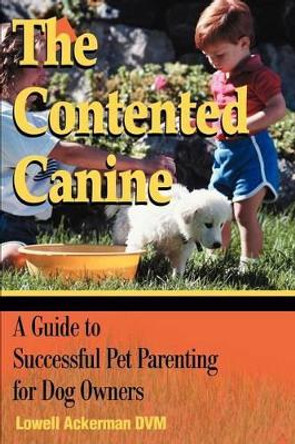 The Contented Canine

A Guide to Successful Pet Parenting for Dog Owners

Lowell Ackerman DVM